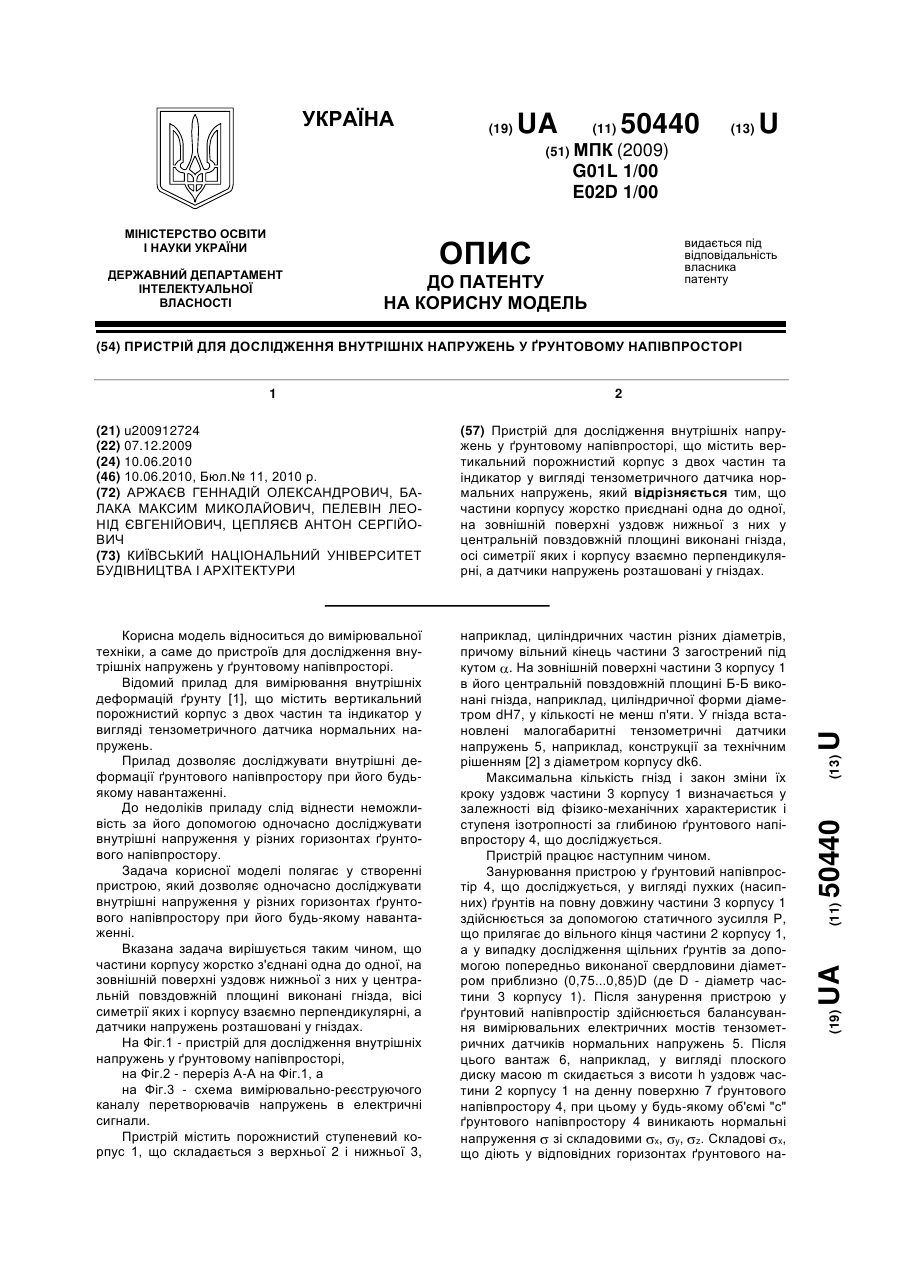 УКРАЇНА

(19) UA (11) 50440 (13) U

(51) МПК (2009)
G01L 1/00
E02D 1/00

МІНІСТЕРСТВО ОСВІТИ І НАУКИ УКРАЇНИ

ДЕРЖАВНИЙ ДЕПАРТАМЕНТ ІНТЕЛЕКТУАЛЬНОЇ ВЛАСНОСТІ

ОПИС
ДО ПАТЕНТУ
НА КОРИСНУ МОДЕЛЬ

видається під відповідальність власника патенту

(54) ПРИСТРІЙ ДЛЯ ДОСЛІДЖЕННЯ ВНУТРІШНІХ НАПРУЖЕНЬ У ҐРУНТОВОМУ НАПІВПРОСТОРІ

1

(21) u200912724
(22) 07.12.2009
(24) 10.06.2010
(46) 10.06.2010, Бюл.№ 11, 2010 р.
(72) АРЖАЄВ ГЕННАДІЙ ОЛЕКСАНДРОВИЧ, БАЛАКА МАКСИМ МИКОЛАЙОВИЧ, ПЕЛЕВІН ЛЕОНІД ЄВГЕНІЙОВИЧ, ЦЕПЛЯЄВ АНТОН СЕРГІЙОВИЧ
(73) КИЇВСЬКИЙ НАЦІОНАЛЬНИЙ УНІВЕРСИТЕТ БУДІВНИЦТВА І АРХІТЕКТУРИ

2

(57) Пристрій для дослідження внутрішніх напружень у ґрунтовому напівпросторі, що містить вертикальний порожнистий корпус з двох частин та індикатор у вигляді тензометричного датчика нормальних напружень, який відрізняється тим, що частини корпусу жорстко приєднані одна до одної, на зовнішній поверхні уздовж нижньої з них у центральній повздовжній площині виконані гнізда, осі симетрії яких і корпусу взаємно перпендикулярні, а датчики напружень розташовані у гніздах.

Корисна модель відноситься до вимірювальної техніки, а саме до пристроїв для дослідження внутрішніх напружень у ґрунтовому напівпросторі.

Відомий прилад для вимірювання внутрішніх деформацій ґрунту [1], що містить вертикальний порожнистий корпус з двох частин та індикатор у вигляді тензометричного датчика нормальних напружень.

Прилад дозволяє досліджувати внутрішні деформації ґрунтового напівпростору при його будь-якому навантаженні.

До недоліків приладу слід віднести неможливість за його допомогою одночасно досліджувати внутрішні напруження у різних горизонтах ґрунтового напівпростору.

Задача корисної моделі полягає у створенні пристрою, який дозволяє одночасно досліджувати внутрішні напруження у різних горизонтах ґрунтового напівпростору при його будь-якому навантаженні.

Вказана задача вирішується таким чином, що частини корпусу жорстко з'єднані одна до одної, на зовнішній поверхні уздовж нижньої з них у центральній повздовжній площині виконані гнізда, вісі симетрії яких і корпусу взаємно перпендикулярні, а датчики напружень розташовані у гніздах.

На Фіг.1 - пристрій для дослідження внутрішніх напружень у ґрунтовому напівпросторі,

на Фіг.2 - переріз А-А на Фіг.1, а

на Фіг.3 - схема вимірювально-реєструючого каналу перетворювачів напружень в електричні сигнали.

Пристрій містить порожнистий ступеневий корпус 1, що складається з верхньої 2 і нижньої 3, наприклад, циліндричних частин різних діаметрів, причому вільний кінець частини 3 загострений під кутом $\alpha$. На зовнішній поверхні частини 3 корпусу 1 в його центральній повздовжній площині Б-Б виконані гнізда, наприклад, циліндричної форми діаметром dH7, у кількості не менш п'яти. У гнізда встановлені малогабаритні тензометричні датчики напружень 5, наприклад, конструкції за технічним рішенням [2] з діаметром корпусу dk6.

Максимальна кількість гнізд і закон зміни їх кроку уздовж частини 3 корпусу 1 визначається у залежності від фізико-механічних характеристик і ступеня ізотропності за глибиною ґрунтового напівпростору 4, що досліджується.

Пристрій працює наступним чином.

Занурювання пристрою у ґрунтовий напівпростір 4, що досліджується, у вигляді пухких (насипних) ґрунтів на повну довжину частини 3 корпусу 1 здійснюється за допомогою статичного зусилля Р, що прилягає до вільного кінця частини 2 корпусу 1, а у випадку дослідження щільних ґрунтів за допомогою попередньо виконаної свердловини діаметром приблизно (0,75...0,85)D (де D - діаметр частини 3 корпусу 1). Після занурення пристрою у ґрунтовий напівпростір здійснюється балансування вимірювальних електричних мостів тензометричних датчиків нормальних напружень 5. Після цього вантаж 6, наприклад, у вигляді плоского диску масою m скидається з висоти h уздовж частини 2 корпусу 1 на денну поверхню 7 ґрунтового напівпростору 4, при цьому у будь-якому об'ємі "с" ґрунтового напівпростору 4 виникають нормальні напруження $\sigma$ зі складовими $\sigma_x$, $\sigma_y$, $\sigma_z$. Складові $\sigma_x$, що діють у відповідних горизонтах ґрунтового на-

(19) UA (11) 50440 (13) U